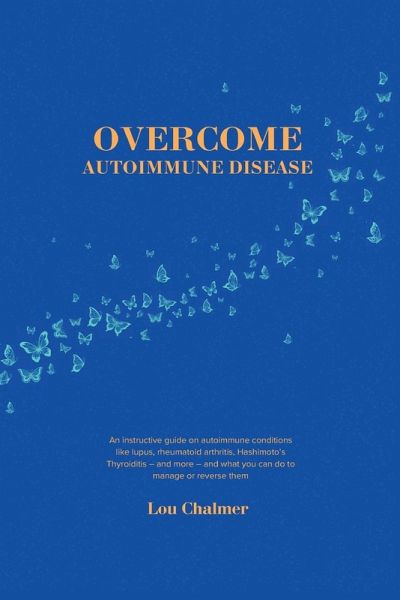 OVERCOME
AUTOIMMUNE DISEASE

An instructive guide on autoimmune conditions like lupus, rheumatoid arthritis, Hashimoto's Thyroiditis – and more – and what you can do to manage or reverse them

Lou Chalmer